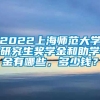 2022上海师范大学研究生奖学金和助学金有哪些，多少钱？